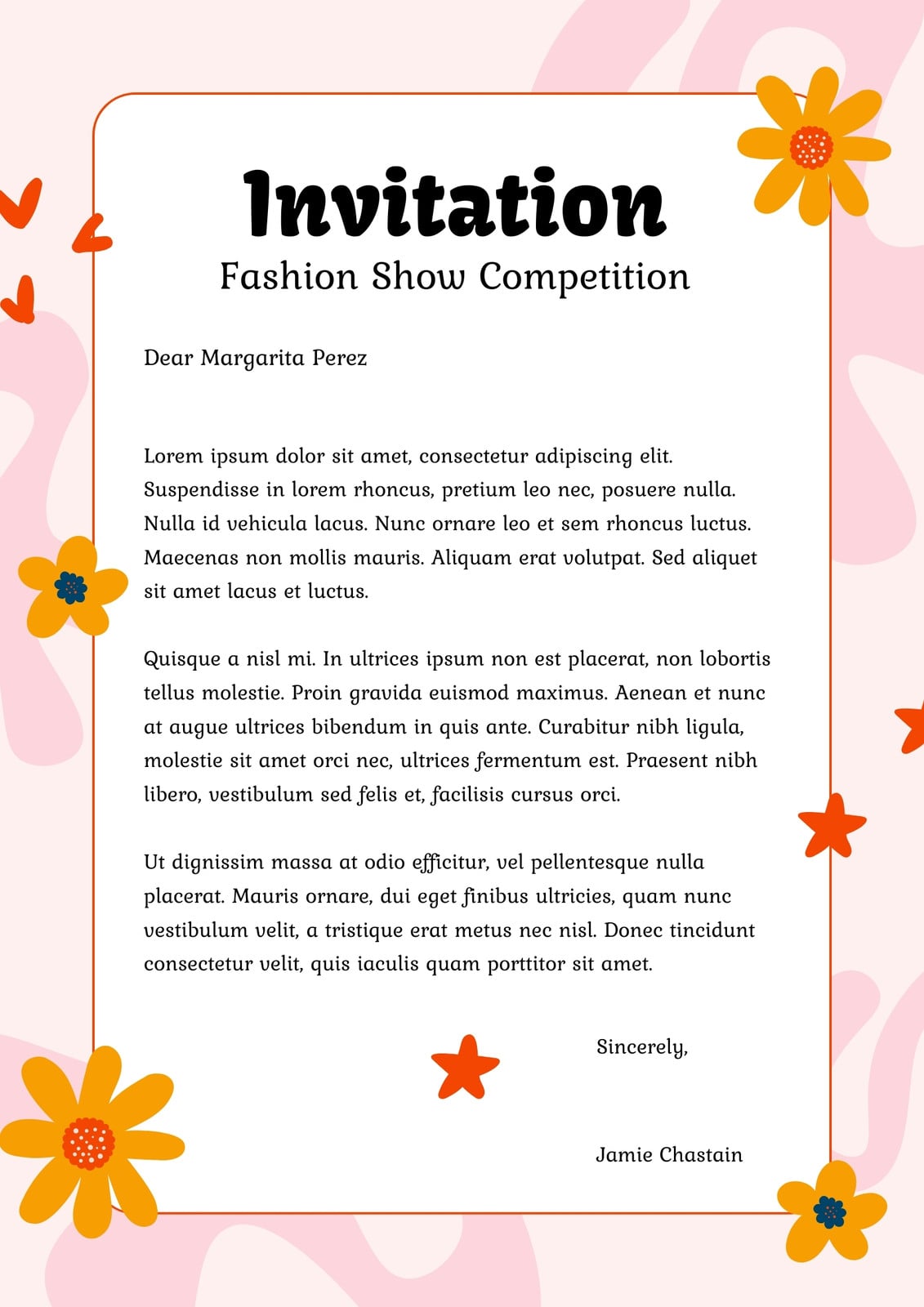 Invitation
Fashion Show Competition

Dear Margarita Perez

Lorem ipsum dolor sit amet, consectetur adipiscing elit. Suspendisse in lorem rhoncus, pretium leo nec, posuere nulla. Nulla id vehicula lacus. Nunc ornare leo et sem rhoncus luctus. Maecenas non mollis mauris. Aliquam erat volutpat. Sed aliquet sit amet lacus et luctus.

Quisque a nisl mi. In ultrices ipsum non est placerat, non lobortis tellus molestie. Proin gravida euismod maximus. Aenean et nunc at augue ultrices bibendum in quis ante. Curabitur nibh ligula, molestie sit amet orci nec, ultrices fermentum est. Praesent nibh libero, vestibulum sed felis et, facilisis cursus orci.

Ut dignissim massa at odio efficitur, vel pellentesque nulla placerat. Mauris ornare, dui eget finibus ultricies, quam nunc vestibulum velit, a tristique erat metus nec nisl. Donec tincidunt consectetur velit, quis iaculis quam porttitor sit amet.

Sincerely,

Jamie Chastain